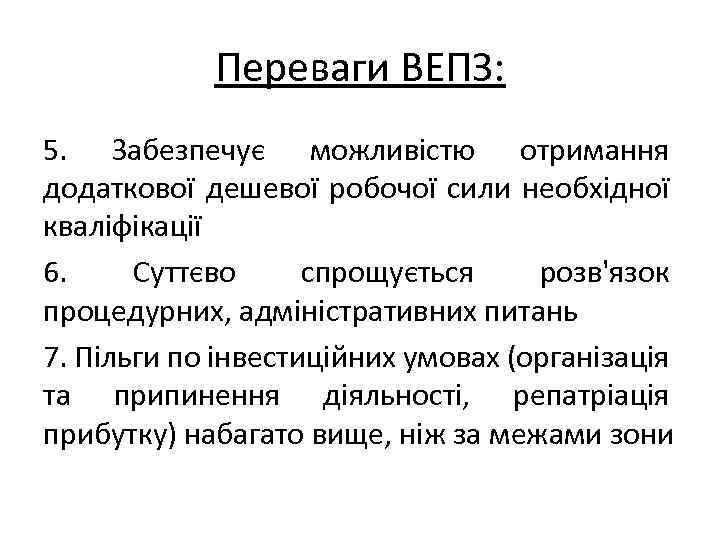 Переваги ВЕПЗ:

5. Забезпечує можливістю отримання додаткової дешевої робочої сили необхідної кваліфікації

6. Суттєво спрощується розв'язок процедурних, адміністративних питань

7. Пільги по інвестиційних умовах (організація та припинення діяльності, репатріація прибутку) набагато вище, ніж за межами зони